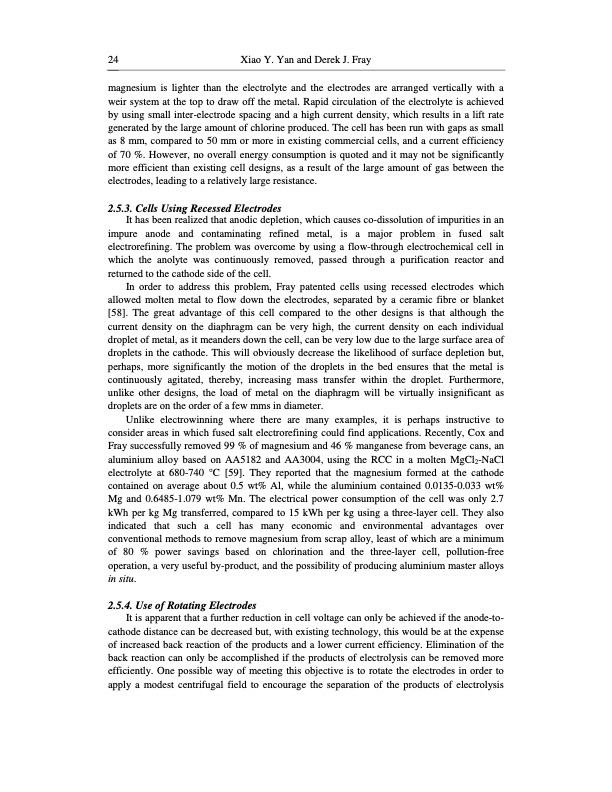 24 Xiao Y. Yan and Derek J. Fray

magnesium is lighter than the electrolyte and the electrodes are arranged vertically with a weir system at the top to draw off the metal. Rapid circulation of the electrolyte is achieved by using small inter-electrode spacing and a high current density, which results in a lift rate generated by the large amount of chlorine produced. The cell has been run with gaps as small as 8 mm, compared to 50 mm or more in existing commercial cells, and a current efficiency of 70 %. However, no overall energy consumption is quoted and it may not be significantly more efficient than existing cell designs, as a result of the large amount of gas between the electrodes, leading to a relatively large resistance.

2.5.3. Cells Using Recessed Electrodes
It has been realized that anodic depletion, which causes co-dissolution of impurities in an impure anode and contaminating refined metal, is a major problem in fused salt electrorefining. The problem was overcome by using a flow-through electrochemical cell in which the anolyte was continuously removed, passed through a purification reactor and returned to the cathode side of the cell.

In order to address this problem, Fray patented cells using recessed electrodes which allowed molten metal to flow down the electrodes, separated by a ceramic fibre or blanket [58]. The great advantage of this cell compared to the other designs is that although the current density on the diaphragm can be very high, the current density on each individual droplet of metal, as it meanders down the cell, can be very low due to the large surface area of droplets in the cathode. This will obviously decrease the likelihood of surface depletion but, perhaps, more significantly the motion of the droplets in the bed ensures that the metal is continuously agitated, thereby, increasing mass transfer within the droplet. Furthermore, unlike other designs, the load of metal on the diaphragm will be virtually insignificant as droplets are on the order of a few mms in diameter.

Unlike electrowinning where there are many examples, it is perhaps instructive to consider areas in which fused salt electrorefining could find applications. Recently, Cox and Fray successfully removed 99 % of magnesium and 46 % manganese from beverage cans, an aluminium alloy based on AA5182 and AA3004, using the RCC in a molten $MgCl_2$-NaCl electrolyte at 680-740 °C [59]. They reported that the magnesium formed at the cathode contained on average about 0.5 wt% Al, while the aluminium contained 0.0135-0.033 wt% Mg and 0.6485-1.079 wt% Mn. The electrical power consumption of the cell was only 2.7 kWh per kg Mg transferred, compared to 15 kWh per kg using a three-layer cell. They also indicated that such a cell has many economic and environmental advantages over conventional methods to remove magnesium from scrap alloy, least of which are a minimum of 80 % power savings based on chlorination and the three-layer cell, pollution-free operation, a very useful by-product, and the possibility of producing aluminium master alloys in situ.

2.5.4. Use of Rotating Electrodes
It is apparent that a further reduction in cell voltage can only be achieved if the anode-to-cathode distance can be decreased but, with existing technology, this would be at the expense of increased back reaction of the products and a lower current efficiency. Elimination of the back reaction can only be accomplished if the products of electrolysis can be removed more efficiently. One possible way of meeting this objective is to rotate the electrodes in order to apply a modest centrifugal field to encourage the separation of the products of electrolysis